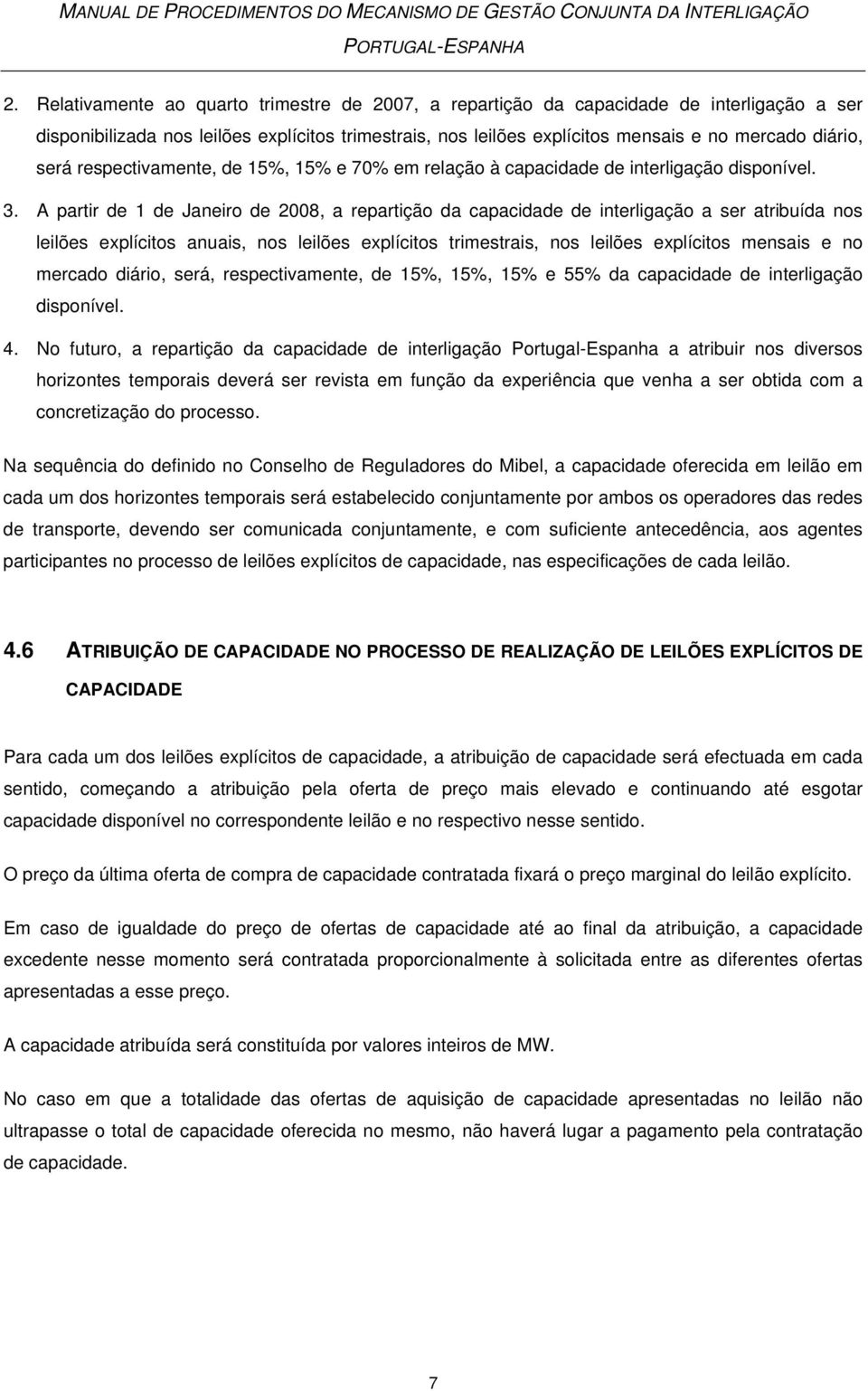 MANUAL DE PROCEDIMENTOS DO MECANISMO DE GESTÃO CONJUNTA DA INTERLIGAÇÃO PORTUGAL-ESPANHA

2. Relativamente ao quarto trimestre de 2007, a repartição da capacidade de interligação a ser disponibilizada nos leilões explícitos trimestrais, nos leilões explícitos mensais e no mercado diário, será respectivamente, de 15%, 15% e 70% em relação à capacidade de interligação disponível.

3. A partir de 1 de Janeiro de 2008, a repartição da capacidade de interligação a ser atribuída nos leilões explícitos anuais, nos leilões explícitos trimestrais, nos leilões explícitos mensais e no mercado diário, será, respectivamente, de 15%, 15%, 15% e 55% da capacidade de interligação disponível.

4. No futuro, a repartição da capacidade de interligação Portugal-Espanha a atribuir nos diversos horizontes temporais deverá ser revista em função da experiência que venha a ser obtida com a concretização do processo.

Na sequência do definido no Conselho de Reguladores do Mibel, a capacidade oferecida em leilão em cada um dos horizontes temporais será estabelecido conjuntamente por ambos os operadores das redes de transporte, devendo ser comunicada conjuntamente, e com suficiente antecedência, aos agentes participantes no processo de leilões explícitos de capacidade, nas especificações de cada leilão.

4.6 ATRIBUIÇÃO DE CAPACIDADE NO PROCESSO DE REALIZAÇÃO DE LEILÕES EXPLÍCITOS DE CAPACIDADE

Para cada um dos leilões explícitos de capacidade, a atribuição de capacidade será efectuada em cada sentido, começando a atribuição pela oferta de preço mais elevado e continuando até esgotar capacidade disponível no correspondente leilão e no respectivo nesse sentido.

O preço da última oferta de compra de capacidade contratada fixará o preço marginal do leilão explícito.

Em caso de igualdade do preço de ofertas de capacidade até ao final da atribuição, a capacidade excedente nesse momento será contratada proporcionalmente à solicitada entre as diferentes ofertas apresentadas a esse preço.

A capacidade atribuída será constituída por valores inteiros de MW.

No caso em que a totalidade das ofertas de aquisição de capacidade apresentadas no leilão não ultrapasse o total de capacidade oferecida no mesmo, não haverá lugar a pagamento pela contratação de capacidade.

7